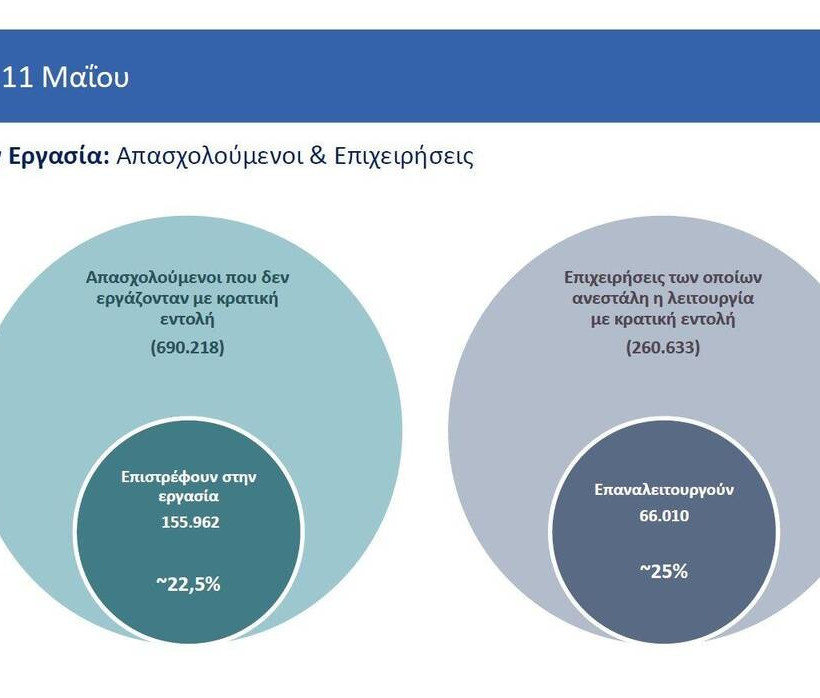 11 Μαΐου

Εργασία: Απασχολούμενοι & Επιχειρήσεις

Απασχολούμενοι που δεν εργάζονταν με κρατική εντολή
(690.218)

Επιστρέφουν στην εργασία
155.962
~22,5%

Επιχειρήσεις των οποίων ανεστάλη η λειτουργία με κρατική εντολή
(260.633)

Επαναλειτουργούν
66.010
~25%